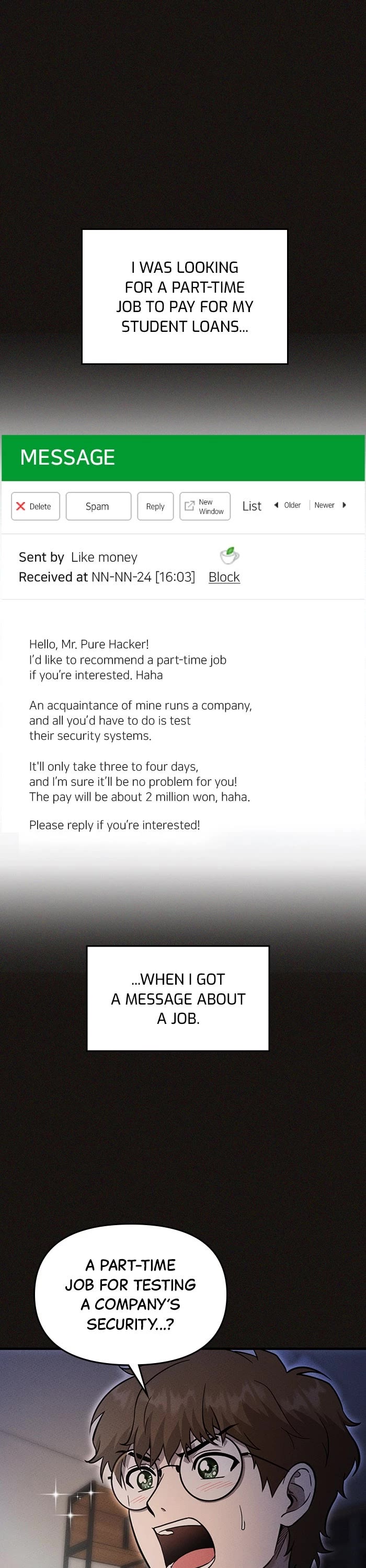 I WAS LOOKING FOR A PART-TIME JOB TO PAY FOR MY STUDENT LOANS...

MESSAGE

Delete
Spam
Reply
New Window
List
Older
Newer

Sent by Like money
Received at NN-NN-24 [16:03] Block

Hello, Mr. Pure Hacker!
I'd like to recommend a part-time job if you're interested. Haha

An acquaintance of mine runs a company, and all you'd have to do is test their security systems.

It'll only take three to four days, and I'm sure it'll be no problem for you! The pay will be about 2 million won, haha.

Please reply if you're interested!

...WHEN I GOT A MESSAGE ABOUT A JOB.

A PART-TIME JOB FOR TESTING A COMPANY'S SECURITY...?